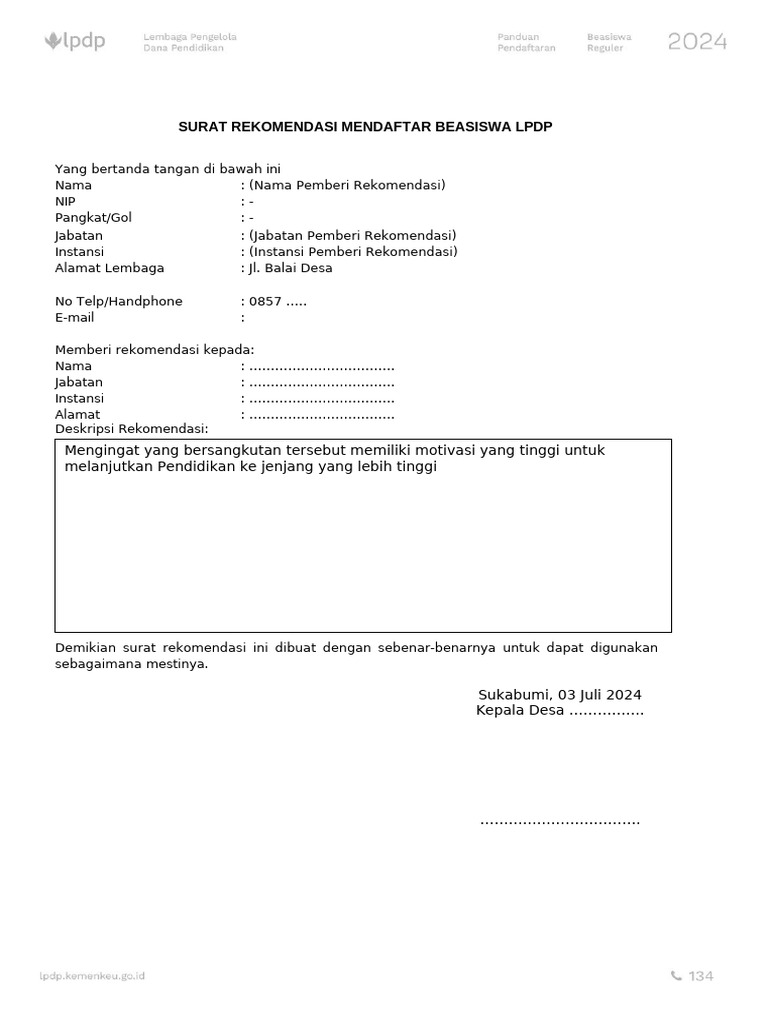 lpdp Lembaga Pengelola Dana Pendidikan Panduan Pendaftaran Beasiswa Reguler 2024

SURAT REKOMENDASI MENDAFTAR BEASISWA LPDP

Yang bertanda tangan di bawah ini
Nama : (Nama Pemberi Rekomendasi)
NIP : -
Pangkat/Gol : -
Jabatan : (Jabatan Pemberi Rekomendasi)
Instansi : (Instansi Pemberi Rekomendasi)
Alamat Lembaga : Jl. Balai Desa

No Telp/Handphone : 0857 .....
E-mail :

Memberi rekomendasi kepada:
Nama : .................................
Jabatan : .................................
Instansi : .................................
Alamat : .................................
Deskripsi Rekomendasi:

Mengingat yang bersangkutan tersebut memiliki motivasi yang tinggi untuk melanjutkan Pendidikan ke jenjang yang lebih tinggi

Demikian surat rekomendasi ini dibuat dengan sebenar-benarnya untuk dapat digunakan sebagaimana mestinya.

Sukabumi, 03 Juli 2024
Kepala Desa ................

.................................

lpdp.kemenkeu.go.id 134